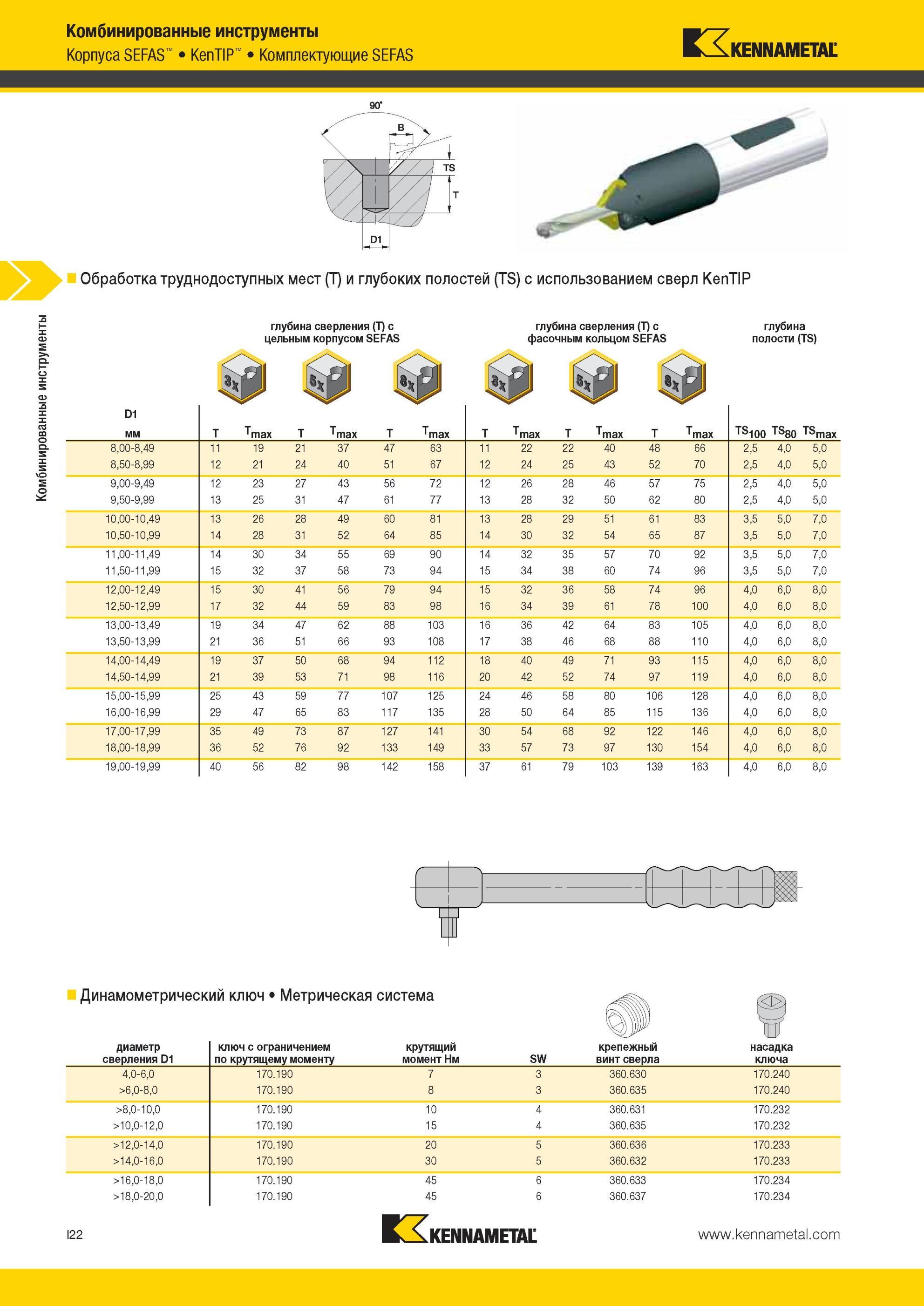 Комбинированные инструменты
Корпуса SEFAS™ • KenTIP™ • Комплектующие SEFAS

KENNAMETAL

90°
B
TS
T
D1

Комбинированные инструменты

Обработка труднодоступных мест (T) и глубоких полостей (TS) с использованием сверл KenTIP

глубина сверления (T) с цельным корпусом SEFAS

глубина сверления (T) с фасочным кольцом SEFAS

глубина полости (TS)

3x 5x 8x 3x 5x 8x

| D1 мм | T | $T_{max}$ | T | $T_{max}$ | T | $T_{max}$ | T | $T_{max}$ | T | $T_{max}$ | T | $T_{max}$ | $TS_{100}$ | $TS_{80}$ | $TS_{max}$ |
|---|---|---|---|---|---|---|---|---|---|---|---|---|---|---|---|
| 8,00-8,49 | 11 | 19 | 21 | 37 | 47 | 63 | 11 | 22 | 22 | 40 | 48 | 66 | 2,5 | 4,0 | 5,0 |
| 8,50-8,99 | 12 | 21 | 24 | 40 | 51 | 67 | 12 | 24 | 25 | 43 | 52 | 70 | 2,5 | 4,0 | 5,0 |
| 9,00-9,49 | 12 | 23 | 27 | 43 | 56 | 72 | 12 | 26 | 28 | 46 | 57 | 75 | 2,5 | 4,0 | 5,0 |
| 9,50-9,99 | 13 | 25 | 31 | 47 | 61 | 77 | 13 | 28 | 32 | 50 | 62 | 80 | 2,5 | 4,0 | 5,0 |
| 10,00-10,49 | 13 | 26 | 28 | 49 | 60 | 81 | 13 | 28 | 29 | 51 | 61 | 83 | 3,5 | 5,0 | 7,0 |
| 10,50-10,99 | 14 | 28 | 31 | 52 | 64 | 85 | 14 | 30 | 32 | 54 | 65 | 87 | 3,5 | 5,0 | 7,0 |
| 11,00-11,49 | 14 | 30 | 34 | 55 | 69 | 90 | 14 | 32 | 35 | 57 | 70 | 92 | 3,5 | 5,0 | 7,0 |
| 11,50-11,99 | 15 | 32 | 37 | 58 | 73 | 94 | 15 | 34 | 38 | 60 | 74 | 96 | 3,5 | 5,0 | 7,0 |
| 12,00-12,49 | 15 | 30 | 41 | 56 | 79 | 94 | 15 | 32 | 36 | 58 | 74 | 96 | 4,0 | 6,0 | 8,0 |
| 12,50-12,99 | 17 | 32 | 44 | 59 | 83 | 98 | 16 | 34 | 39 | 61 | 78 | 100 | 4,0 | 6,0 | 8,0 |
| 13,00-13,49 | 19 | 34 | 47 | 62 | 88 | 103 | 16 | 36 | 42 | 64 | 83 | 105 | 4,0 | 6,0 | 8,0 |
| 13,50-13,99 | 21 | 36 | 51 | 66 | 93 | 108 | 17 | 38 | 46 | 68 | 88 | 110 | 4,0 | 6,0 | 8,0 |
| 14,00-14,49 | 19 | 37 | 50 | 68 | 94 | 112 | 18 | 40 | 49 | 71 | 93 | 115 | 4,0 | 6,0 | 8,0 |
| 14,50-14,99 | 21 | 39 | 53 | 71 | 98 | 116 | 20 | 42 | 52 | 74 | 97 | 119 | 4,0 | 6,0 | 8,0 |
| 15,00-15,99 | 25 | 43 | 59 | 77 | 107 | 125 | 24 | 46 | 58 | 80 | 106 | 128 | 4,0 | 6,0 | 8,0 |
| 16,00-16,99 | 29 | 47 | 65 | 83 | 117 | 135 | 28 | 50 | 64 | 85 | 115 | 136 | 4,0 | 6,0 | 8,0 |
| 17,00-17,99 | 35 | 49 | 73 | 87 | 127 | 141 | 30 | 54 | 68 | 92 | 122 | 146 | 4,0 | 6,0 | 8,0 |
| 18,00-18,99 | 36 | 52 | 76 | 92 | 133 | 149 | 33 | 57 | 73 | 97 | 130 | 154 | 4,0 | 6,0 | 8,0 |
| 19,00-19,99 | 40 | 56 | 82 | 98 | 142 | 158 | 37 | 61 | 79 | 103 | 139 | 163 | 4,0 | 6,0 | 8,0 |

Динамометрический ключ • Метрическая система

| диаметр сверления D1 | ключ с ограничением по крутящему моменту | крутящий момент Нм | SW | крепежный винт сверла | насадка ключа |
|---|---|---|---|---|---|
| 4,0-6,0 | 170.190 | 7 | 3 | 360.630 | 170.240 |
| >6,0-8,0 | 170.190 | 8 | 3 | 360.635 | 170.240 |
| >8,0-10,0 | 170.190 | 10 | 4 | 360.631 | 170.232 |
| >10,0-12,0 | 170.190 | 15 | 4 | 360.635 | 170.232 |
| >12,0-14,0 | 170.190 | 20 | 5 | 360.636 | 170.233 |
| >14,0-16,0 | 170.190 | 30 | 5 | 360.632 | 170.233 |
| >16,0-18,0 | 170.190 | 45 | 6 | 360.633 | 170.234 |
| >18,0-20,0 | 170.190 | 45 | 6 | 360.637 | 170.234 |

I22
KENNAMETAL
www.kennametal.com